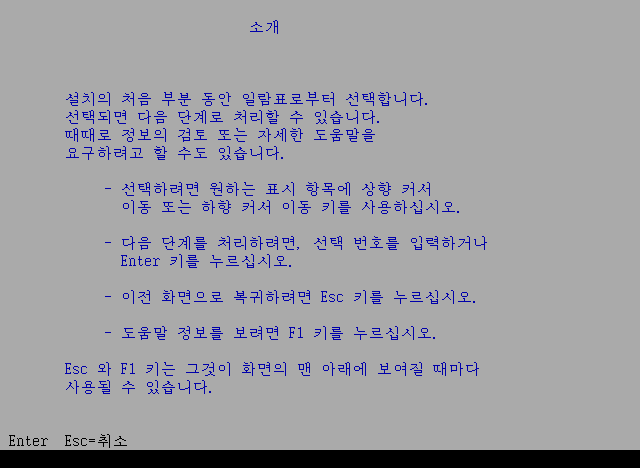 소개

설치의 처음 부분 동안 일람표로부터 선택합니다. 선택되면 다음 단계로 처리할 수 있습니다. 때때로 정보의 검토 또는 자세한 도움말을 요구하려고 할 수도 있습니다.

- 선택하려면 원하는 표시 항목에 상향 커서 이동 또는 하향 커서 이동 키를 사용하십시오.

- 다음 단계를 처리하려면, 선택 번호를 입력하거나 Enter 키를 누르십시오.

- 이전 화면으로 복귀하려면 Esc 키를 누르십시오.

- 도움말 정보를 보려면 F1 키를 누르십시오.

Esc 와 F1 키는 그것이 화면의 맨 아래에 보여질 때마다 사용될 수 있습니다.

Enter Esc=취소